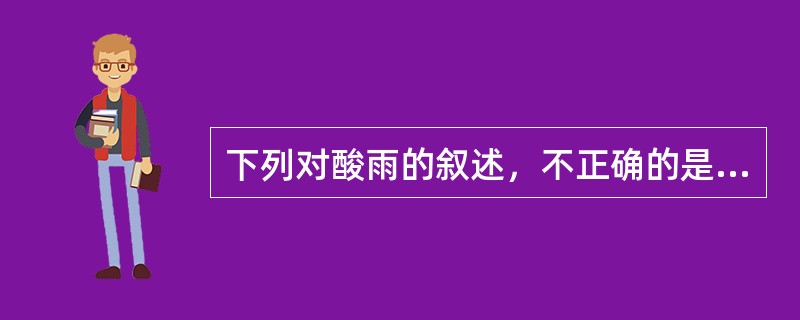 下列对酸雨的叙述，不正确的是...